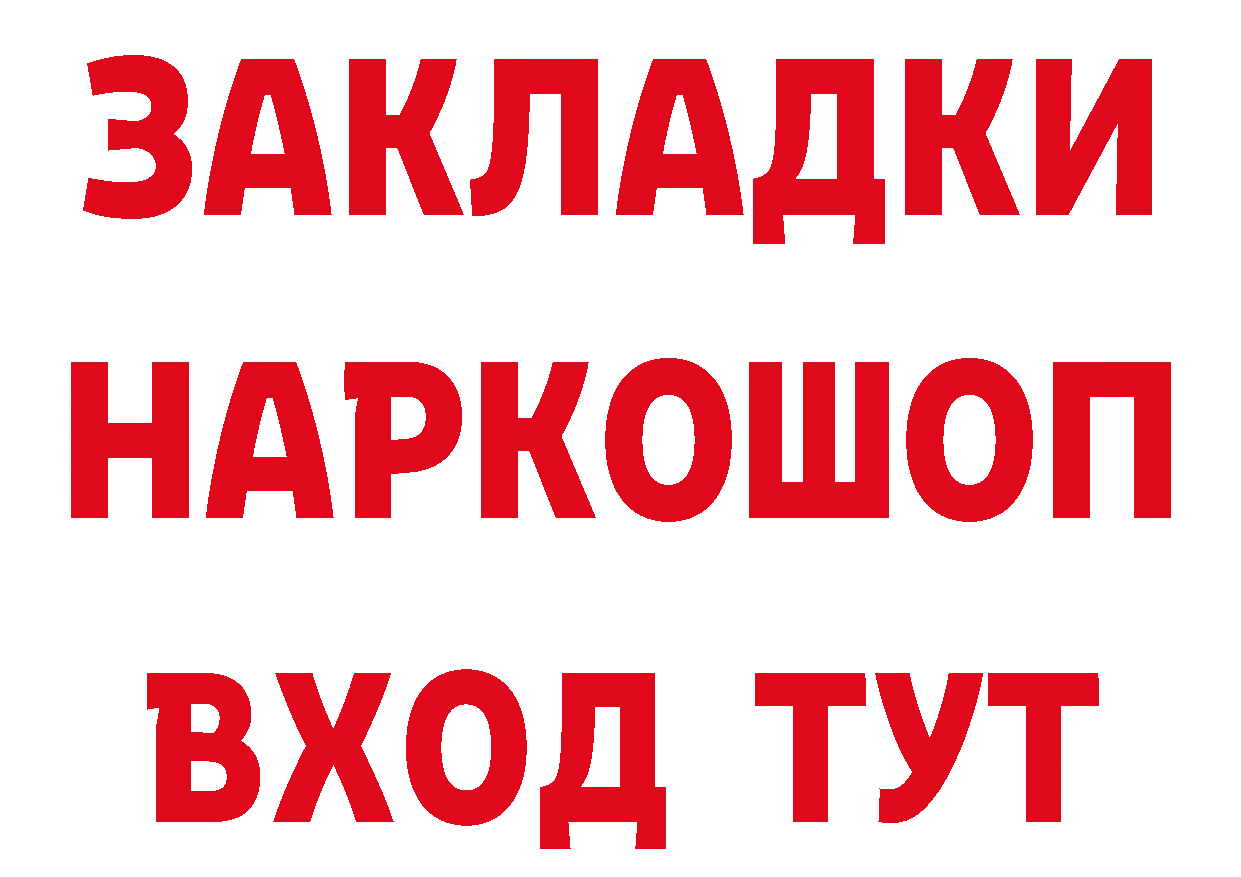 ЗАКЛАДКИ НАРКОШОП ВХОД ТУТ